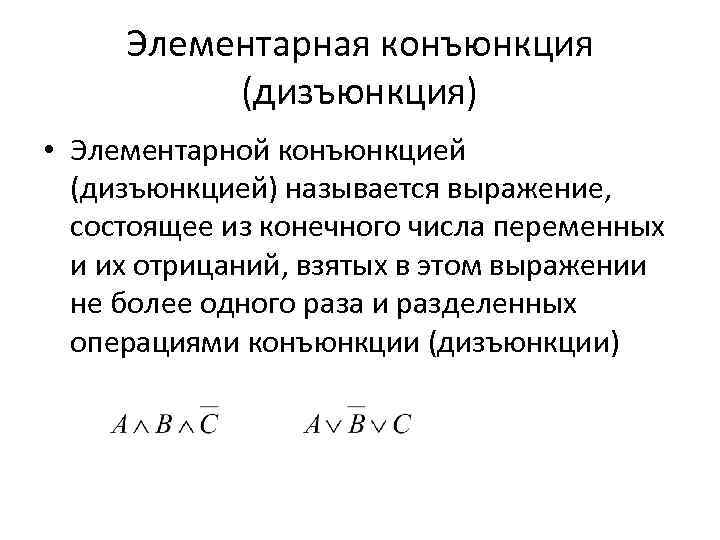 Элементарная конъюнкция (дизъюнкция)

• Элементарной конъюнкцией (дизъюнкцией) называется выражение, состоящее из конечного числа переменных и их отрицаний, взятых в этом выражении не более одного раза и разделенных операциями конъюнкции (дизъюнкции)

$A \wedge B \wedge \overline{C}$ $A \vee \overline{B} \vee C$